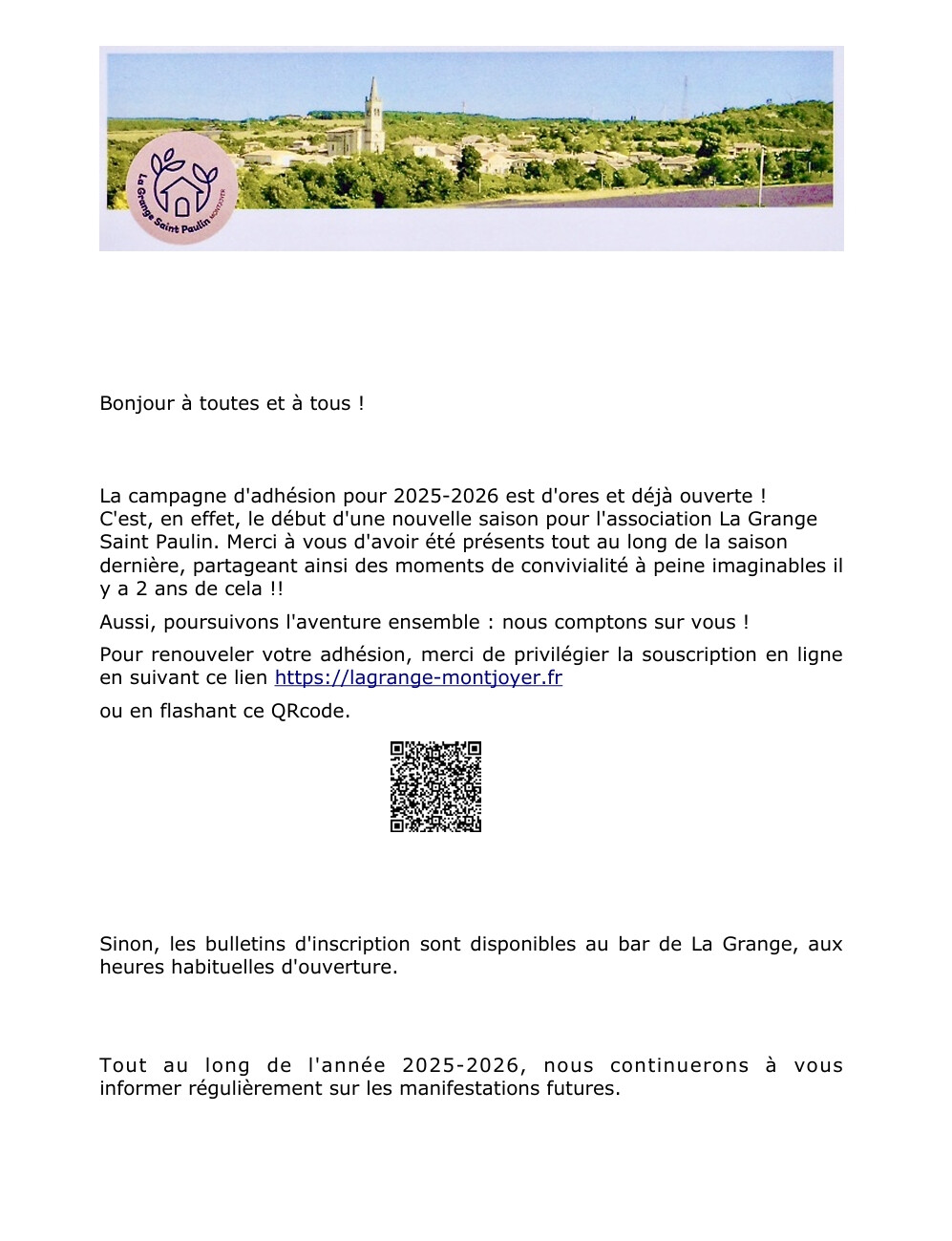 La Grange Saint Paulin MONTJOYER

Bonjour à toutes et à tous !

La campagne d'adhésion pour 2025-2026 est d'ores et déjà ouverte ! C'est, en effet, le début d'une nouvelle saison pour l'association La Grange Saint Paulin. Merci à vous d'avoir été présents tout au long de la saison dernière, partageant ainsi des moments de convivialité à peine imaginables il y a 2 ans de cela !!

Aussi, poursuivons l'aventure ensemble : nous comptons sur vous !

Pour renouveler votre adhésion, merci de privilégier la souscription en ligne en suivant ce lien https://lagrange-montjoyer.fr

ou en flashant ce QRcode.

Sinon, les bulletins d'inscription sont disponibles au bar de La Grange, aux heures habituelles d'ouverture.

Tout au long de l'année 2025-2026, nous continuerons à vous informer régulièrement sur les manifestations futures.